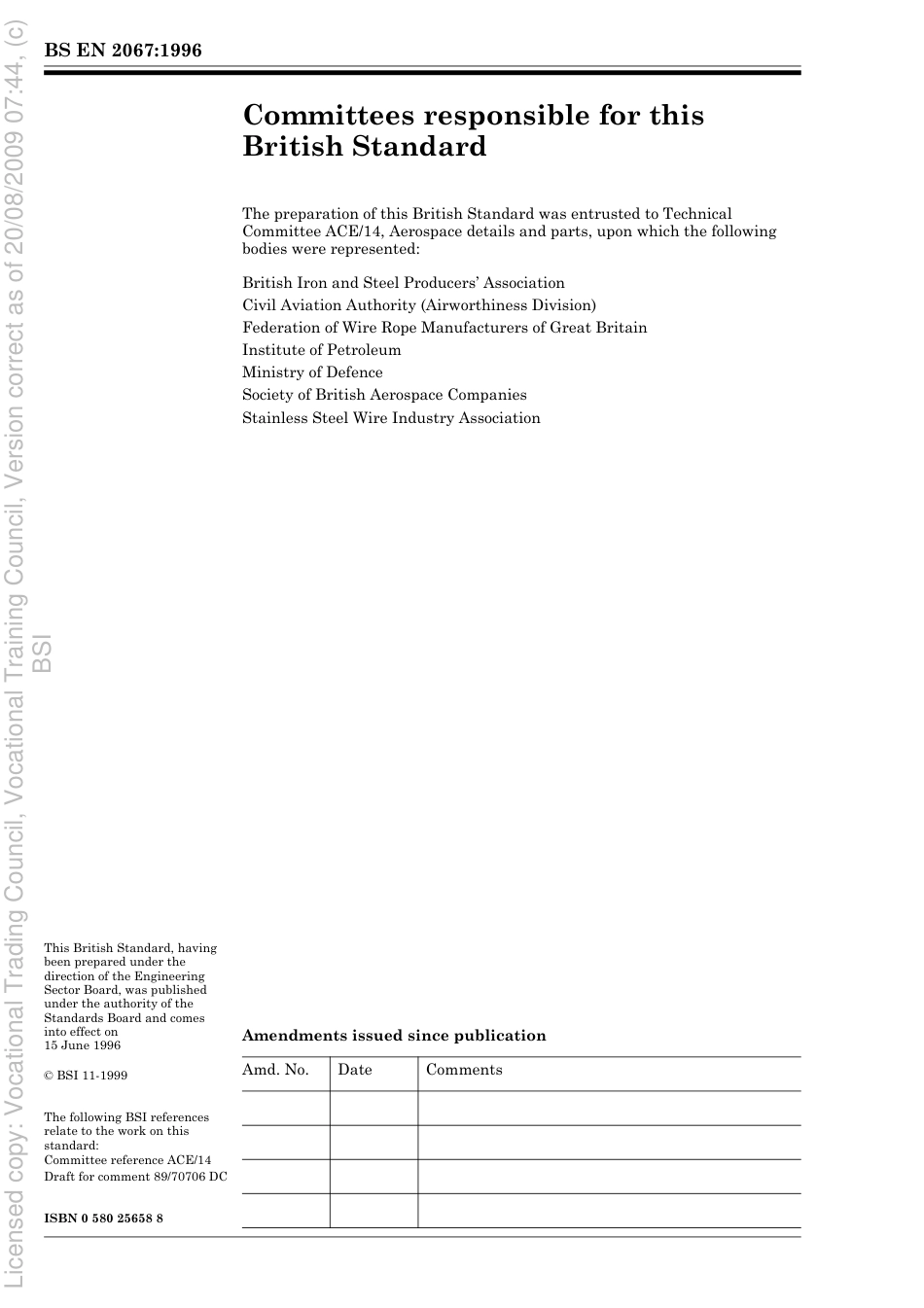 BS EN 2067:1996

Committees responsible for this British Standard

The preparation of this British Standard was entrusted to Technical Committee ACE/14, Aerospace details and parts, upon which the following bodies were represented:

British Iron and Steel Producers' Association
Civil Aviation Authority (Airworthiness Division)
Federation of Wire Rope Manufacturers of Great Britain
Institute of Petroleum
Ministry of Defence
Society of British Aerospace Companies
Stainless Steel Wire Industry Association

This British Standard, having been prepared under the direction of the Engineering Sector Board, was published under the authority of the Standards Board and comes into effect on 15 June 1996

© BSI 11-1999

The following BSI references relate to the work on this standard:
Committee reference ACE/14
Draft for comment 89/70706 DC

ISBN 0 580 25658 8

Amendments issued since publication

| Amd. No. | Date | Comments |
|---|---|---|
| | | |
| | | |
| | | |
| | | |

Licensed copy: Vocational Trading Council, Vocational Training Council, Version correct as of 20/08/2009 07:44, (c) BSI